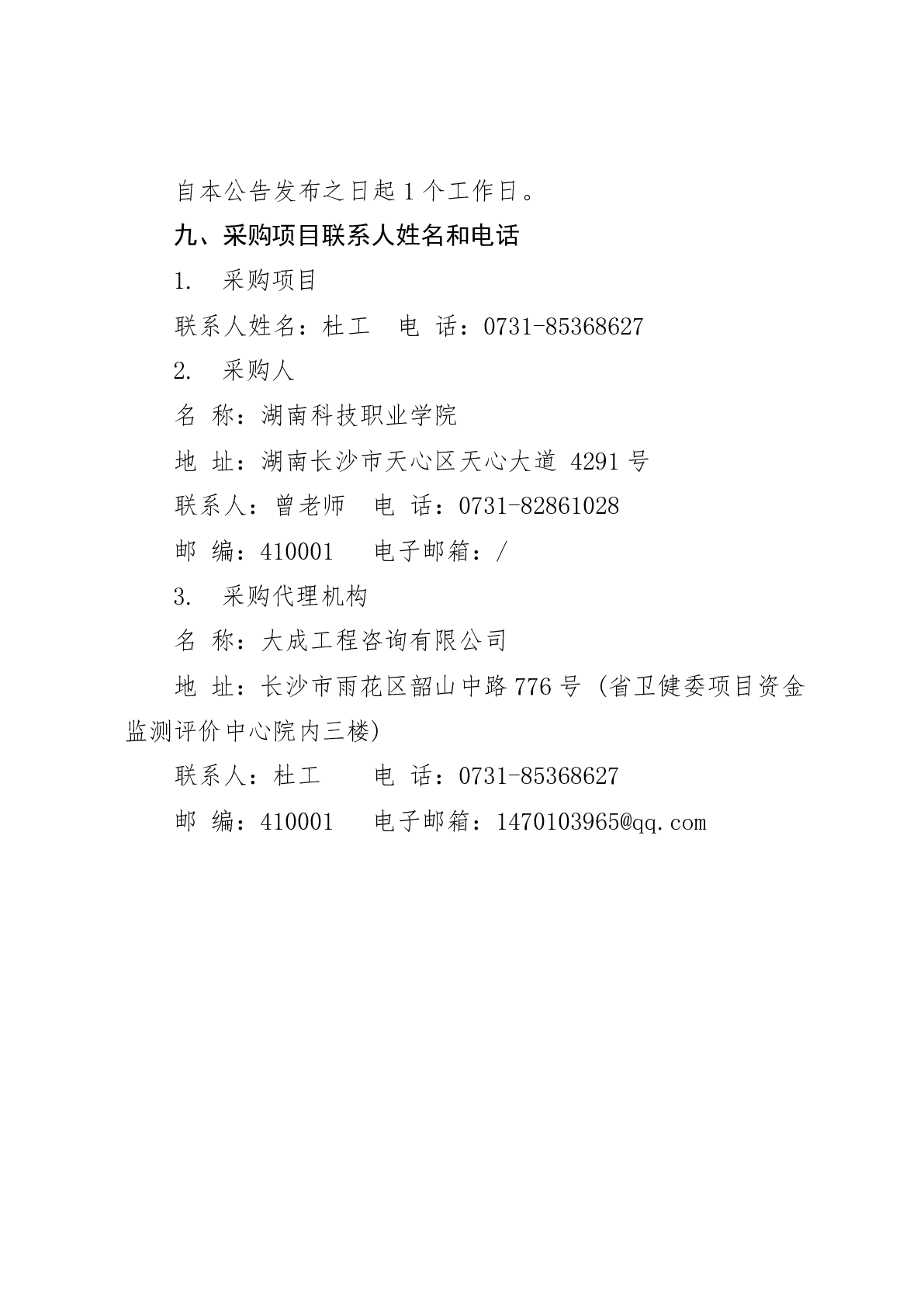 自本公告发布之日起 1 个工作日。

九、采购项目联系人姓名和电话

1. 采购项目

联系人姓名：杜工 电 话：0731-85368627

2. 采购人

名 称：湖南科技职业学院

地 址：湖南长沙市天心区天心大道 4291 号

联系人：曾老师 电 话：0731-82861028

邮 编：410001 电子邮箱：/

3. 采购代理机构

名 称：大成工程咨询有限公司

地 址：长沙市雨花区韶山中路 776 号（省卫健委项目资金监测评价中心院内三楼）

联系人：杜工 电 话：0731-85368627

邮 编：410001 电子邮箱：1470103965@qq.com